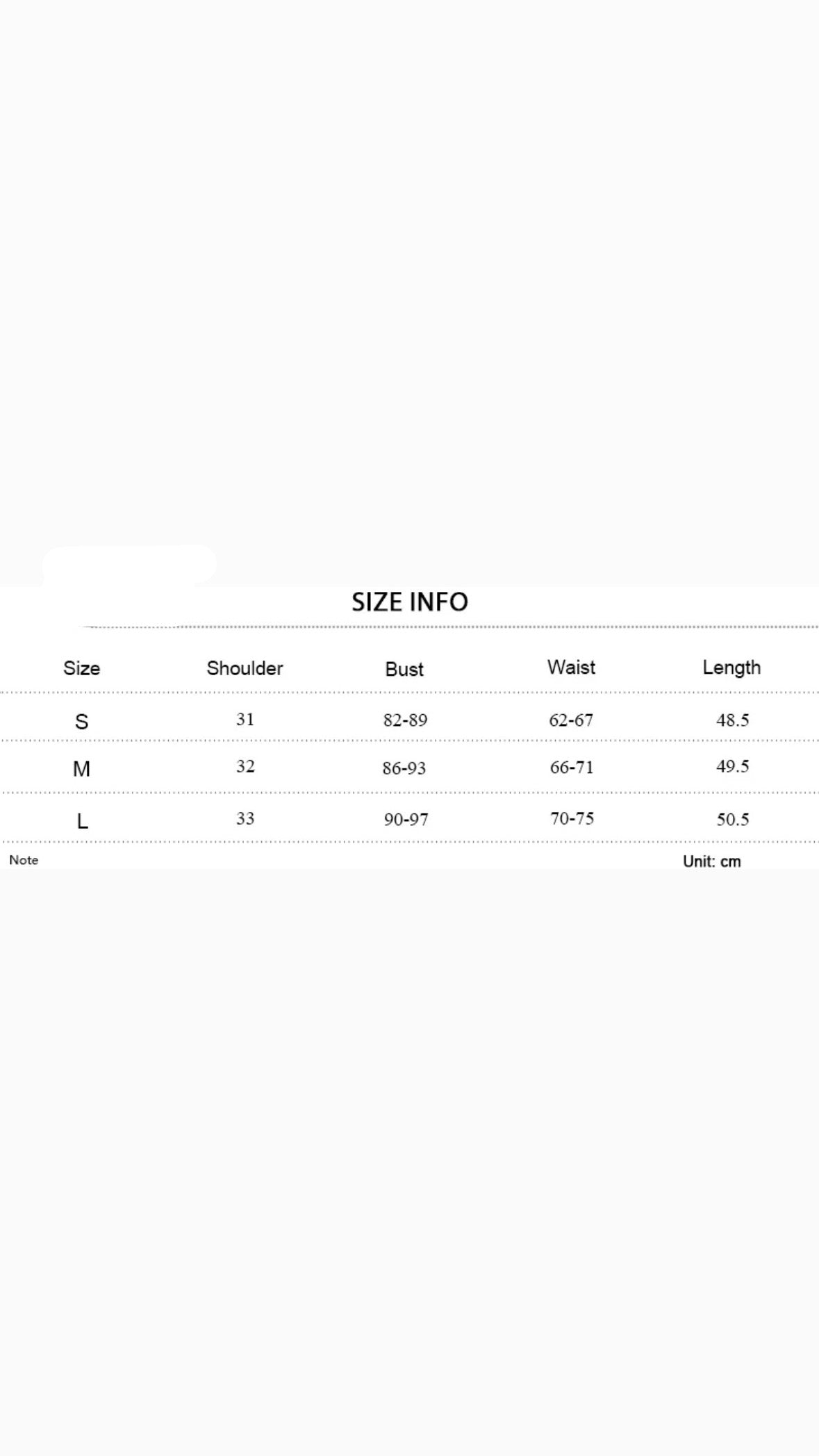 SIZE INFO

| Size | Shoulder | Bust | Waist | Length |
|---|---|---|---|---|
| S | 31 | 82-89 | 62-67 | 48.5 |
| M | 32 | 86-93 | 66-71 | 49.5 |
| L | 33 | 90-97 | 70-75 | 50.5 |

Note

Unit: cm